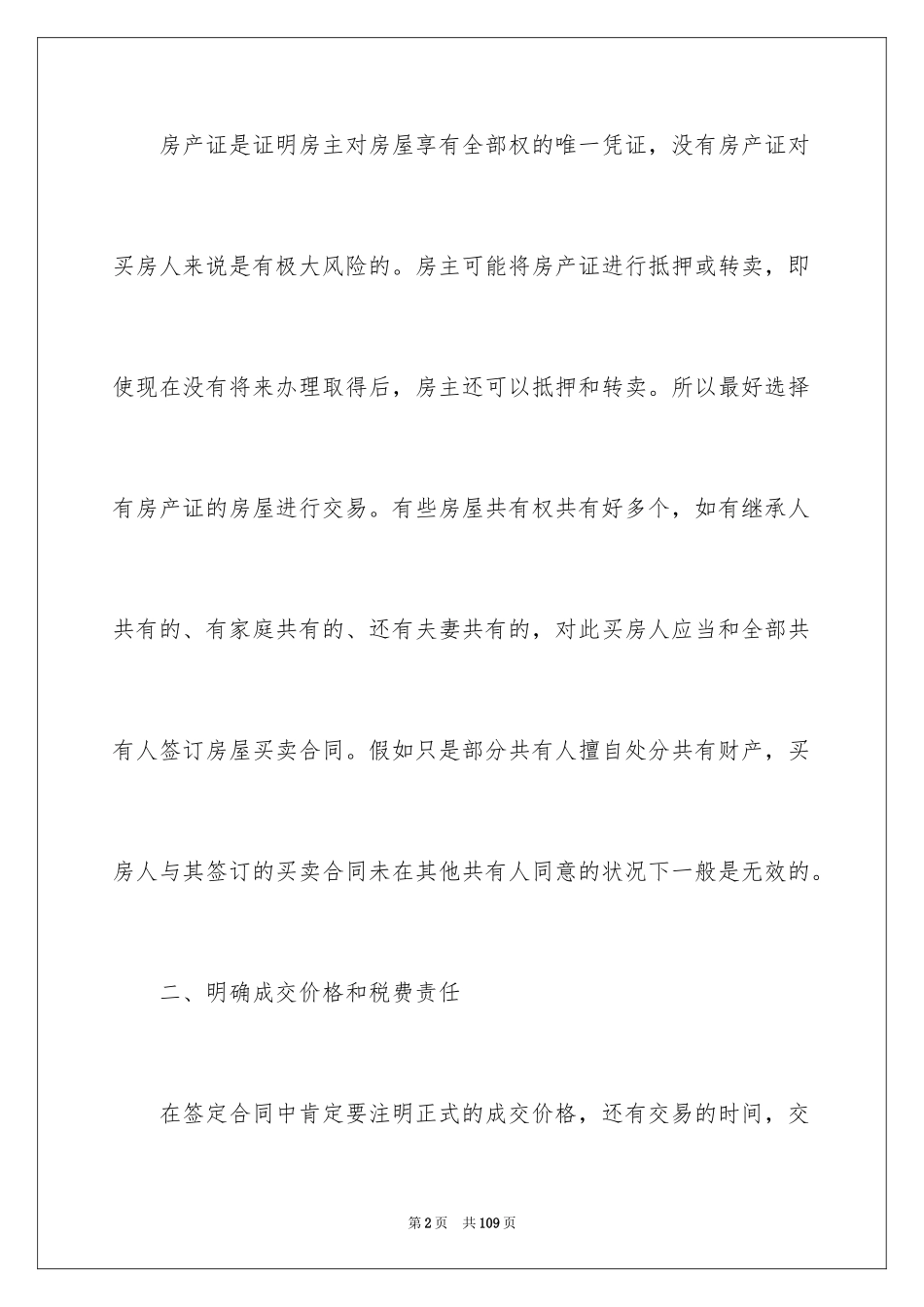 房产证是证明房主对房屋享有全部权的唯一凭证，没有房产证对买房人来说是有极大风险的。房主可能将房产证进行抵押或转卖，即使现在没有将来办理取得后，房主还可以抵押和转卖。所以最好选择有房产证的房屋进行交易。有些房屋共有权共有好多个，如有继承人共有的、有家庭共有的、还有夫妻共有的，对此买房人应当和全部共有人签订房屋买卖合同。假如只是部分共有人擅自处分共有财产，买房人与其签订的买卖合同未在其他共有人同意的状况下一般是无效的。

二、明确成交价格和税费责任

在签定合同中肯定要注明正式的成交价格，还有交易的时间，交

第2页　共109页